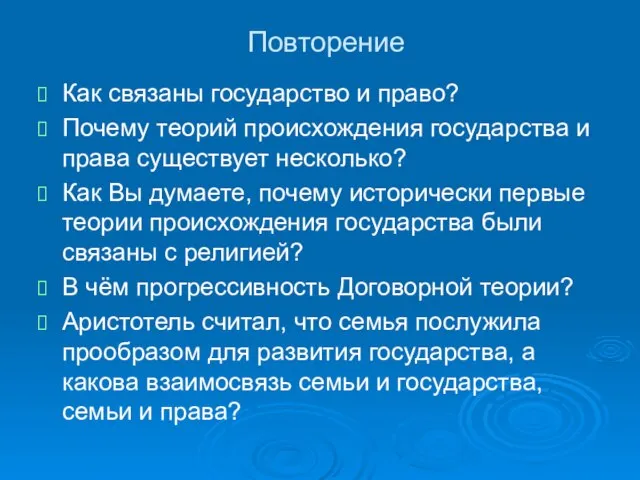 Повторение

Как связаны государство и право?

Почему теорий происхождения государства и права существует несколько?

Как Вы думаете, почему исторически первые теории происхождения государства были связаны с религией?

В чём прогрессивность Договорной теории?

Аристотель считал, что семья послужила прообразом для развития государства, а какова взаимосвязь семьи и государства, семьи и права?